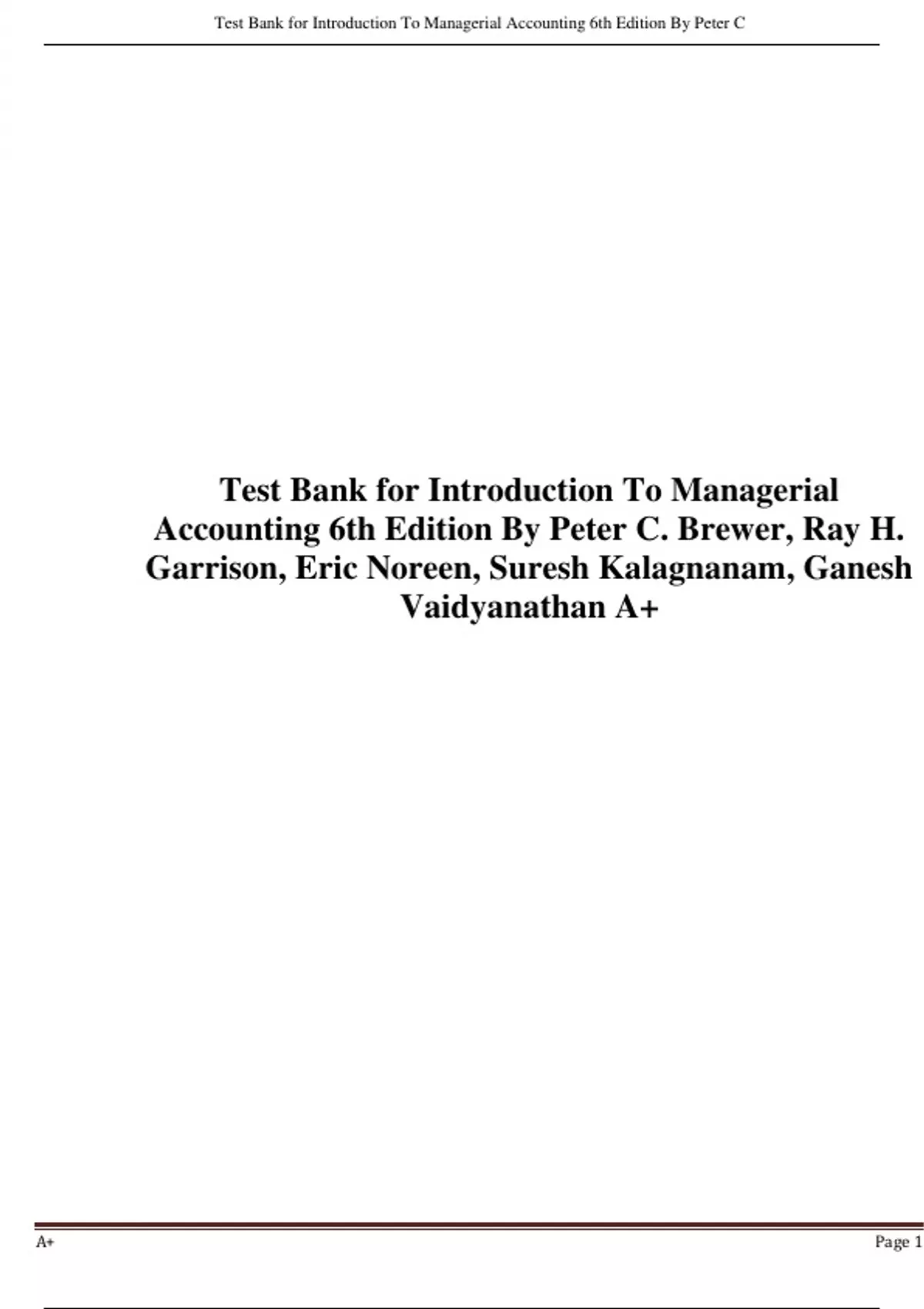 Test Bank for Introduction To Managerial Accounting 6th Edition By Peter C

Test Bank for Introduction To Managerial Accounting 6th Edition By Peter C. Brewer, Ray H. Garrison, Eric Noreen, Suresh Kalagnanam, Ganesh Vaidyanathan A+

A+

Page 1